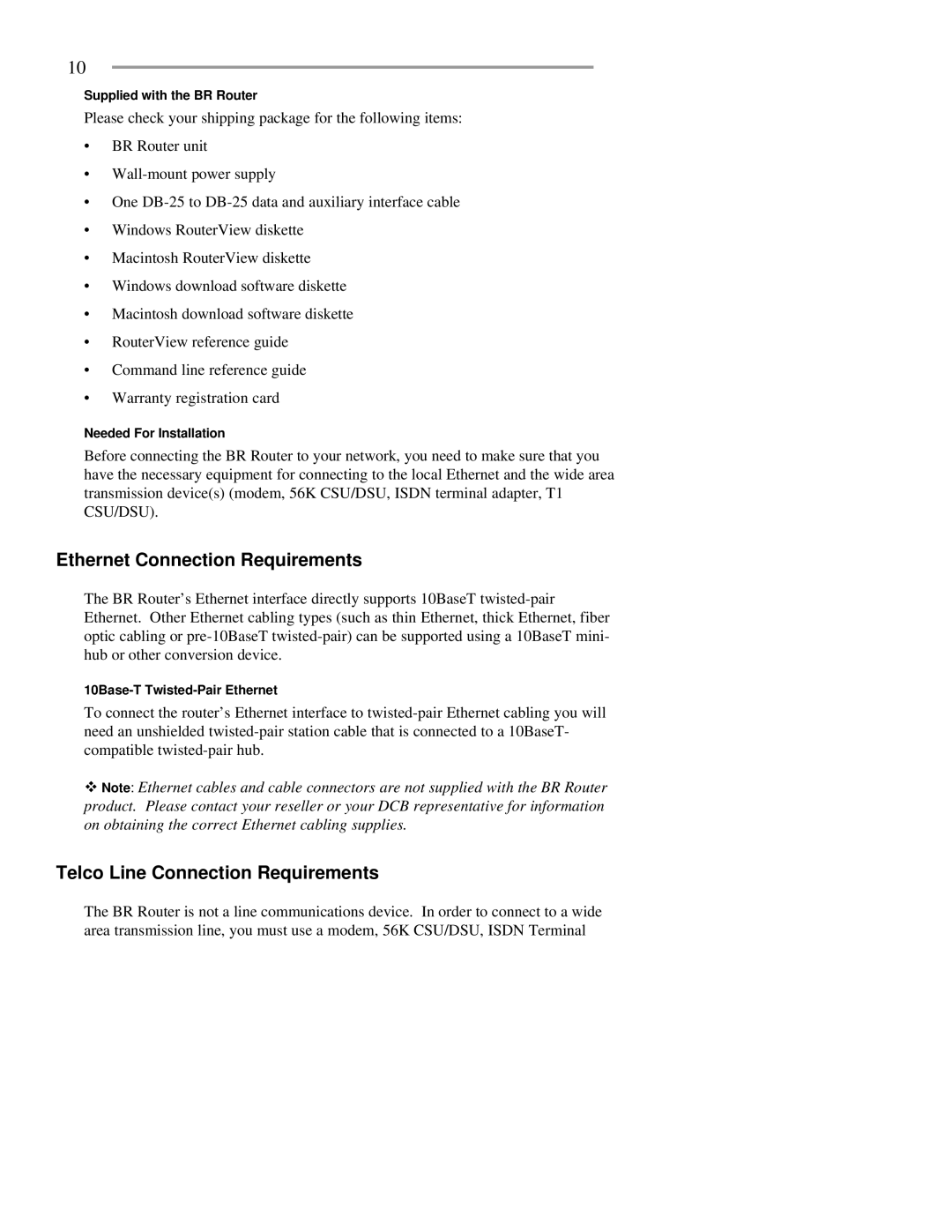 10

Supplied with the BR Router

Please check your shipping package for the following items:

• BR Router unit
• Wall-mount power supply
• One DB-25 to DB-25 data and auxiliary interface cable
• Windows RouterView diskette
• Macintosh RouterView diskette
• Windows download software diskette
• Macintosh download software diskette
• RouterView reference guide
• Command line reference guide
• Warranty registration card

Needed For Installation

Before connecting the BR Router to your network, you need to make sure that you have the necessary equipment for connecting to the local Ethernet and the wide area transmission device(s) (modem, 56K CSU/DSU, ISDN terminal adapter, T1 CSU/DSU).

Ethernet Connection Requirements

The BR Router's Ethernet interface directly supports 10BaseT twisted-pair Ethernet. Other Ethernet cabling types (such as thin Ethernet, thick Ethernet, fiber optic cabling or pre-10BaseT twisted-pair) can be supported using a 10BaseT mini-hub or other conversion device.

10Base-T Twisted-Pair Ethernet

To connect the router's Ethernet interface to twisted-pair Ethernet cabling you will need an unshielded twisted-pair station cable that is connected to a 10BaseT-compatible twisted-pair hub.

❖ Note: Ethernet cables and cable connectors are not supplied with the BR Router product. Please contact your reseller or your DCB representative for information on obtaining the correct Ethernet cabling supplies.

Telco Line Connection Requirements

The BR Router is not a line communications device. In order to connect to a wide area transmission line, you must use a modem, 56K CSU/DSU, ISDN Terminal